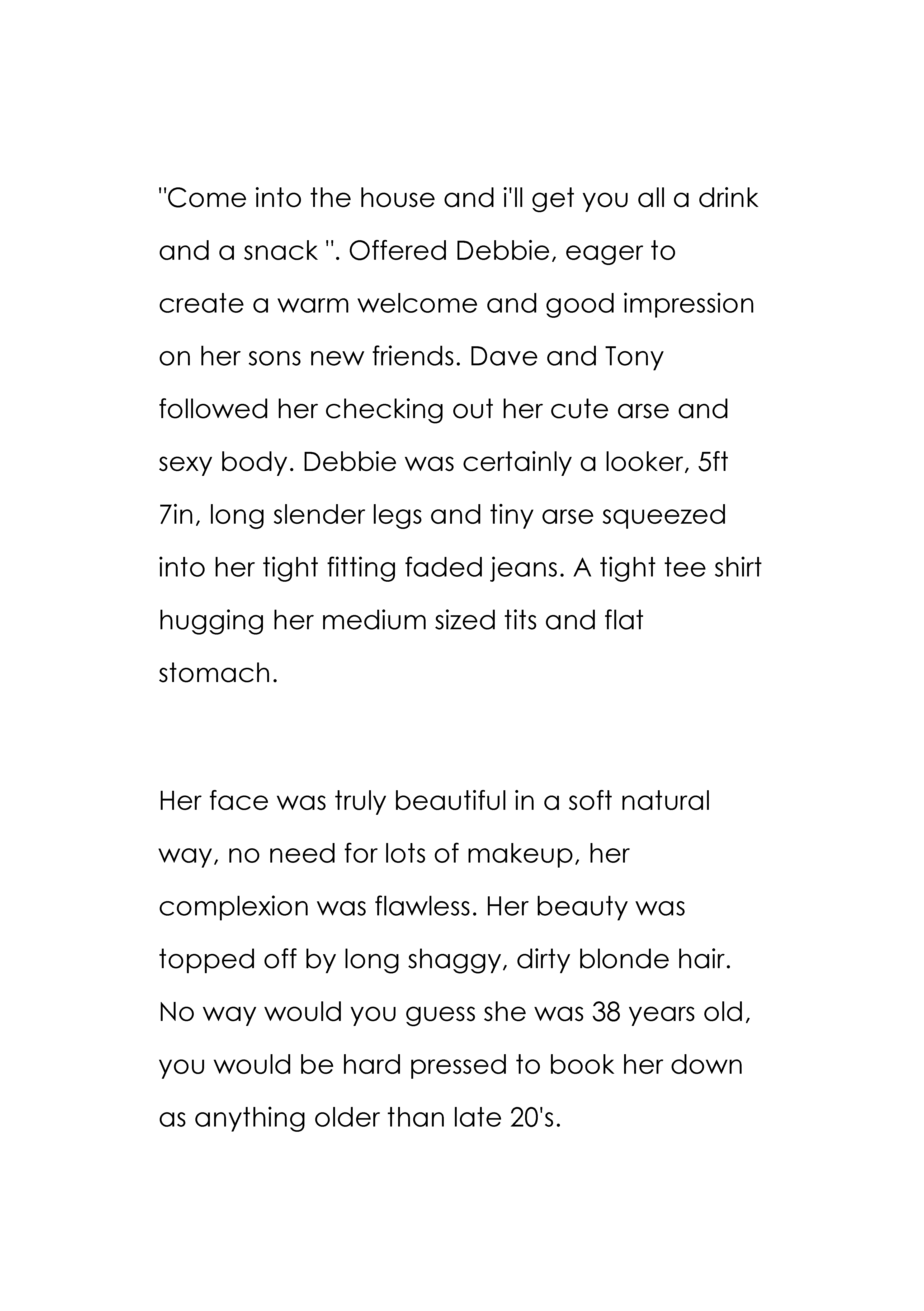 "Come into the house and i'll get you all a drink and a snack ". Offered Debbie, eager to create a warm welcome and good impression on her sons new friends. Dave and Tony followed her checking out her cute arse and sexy body. Debbie was certainly a looker, 5ft 7in, long slender legs and tiny arse squeezed into her tight fitting faded jeans. A tight tee shirt hugging her medium sized tits and flat stomach.

Her face was truly beautiful in a soft natural way, no need for lots of makeup, her complexion was flawless. Her beauty was topped off by long shaggy, dirty blonde hair. No way would you guess she was 38 years old, you would be hard pressed to book her down as anything older than late 20's.